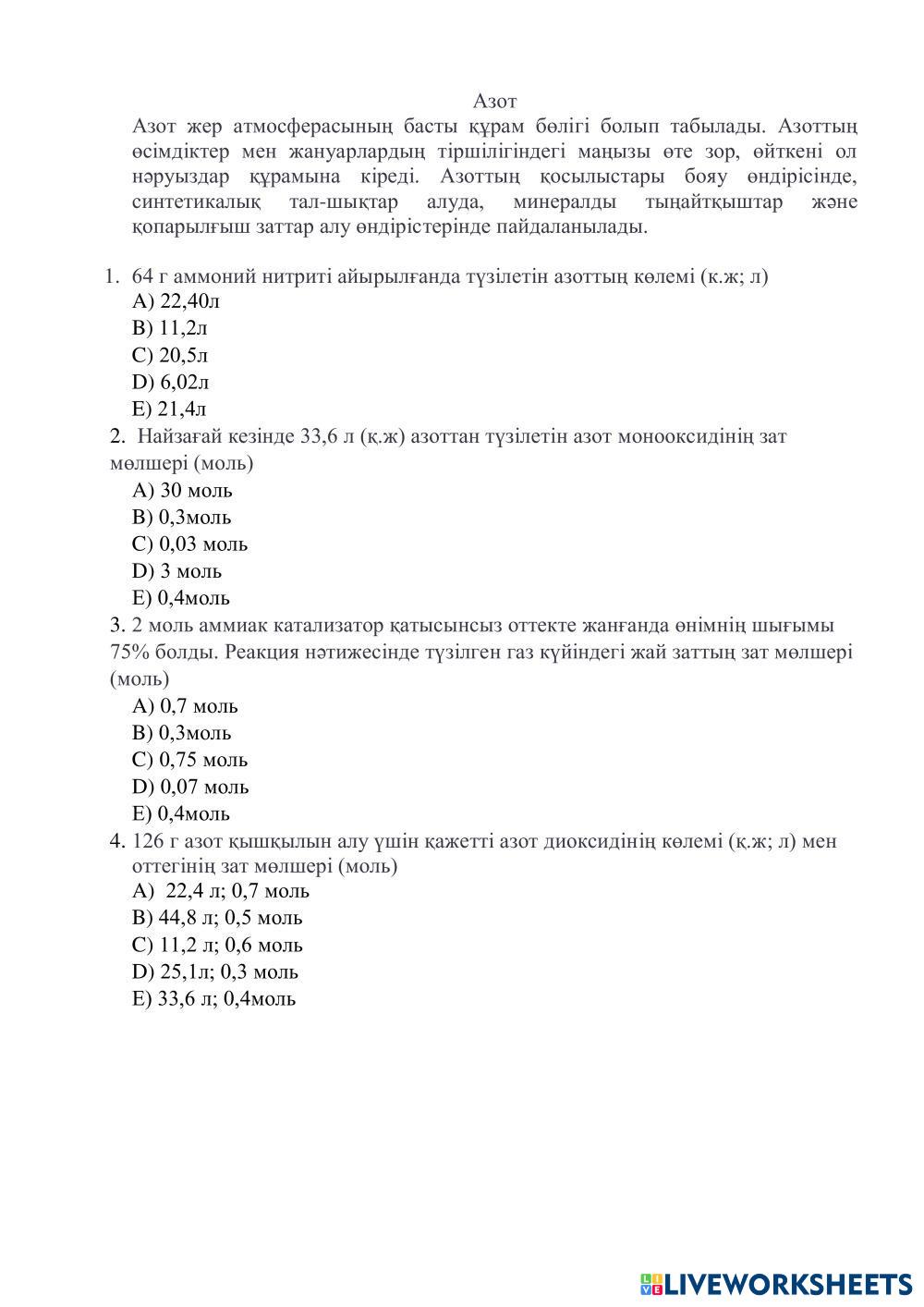 Азот

Азот жер атмосферасының басты құрам бөлігі болып табылады. Азоттың өсімдіктер мен жануарлардың тіршілігіндегі маңызы өте зор, өйткені ол нәруыздар құрамына кіреді. Азоттың қосылыстары бояу өндірісінде, синтетикалық тал-шықтар алуда, минералды тыңайтқыштар және қопарылғыш заттар алу өндірістерінде пайдаланылады.

1. 64 г аммоний нитриті айырылғанда түзілетін азоттың көлемі (к.ж; л)
A) 22,40л
B) 11,2л
C) 20,5л
D) 6,02л
E) 21,4л

2. Найзағай кезінде 33,6 л (қ.ж) азоттан түзілетін азот монооксидінің зат мөлшері (моль)
A) 30 моль
B) 0,3моль
C) 0,03 моль
D) 3 моль
E) 0,4моль

3. 2 моль аммиак катализатор қатысынсыз оттекте жанғанда өнімнің шығымы 75% болды. Реакция нәтижесінде түзілген газ күйіндегі жай заттың зат мөлшері (моль)
A) 0,7 моль
B) 0,3моль
C) 0,75 моль
D) 0,07 моль
E) 0,4моль

4. 126 г азот қышқылын алу үшін қажетті азот диоксидінің көлемі (қ.ж; л) мен оттегінің зат мөлшері (моль)
A) 22,4 л; 0,7 моль
B) 44,8 л; 0,5 моль
C) 11,2 л; 0,6 моль
D) 25,1л; 0,3 моль
E) 33,6 л; 0,4моль

LIVEWORKSHEETS